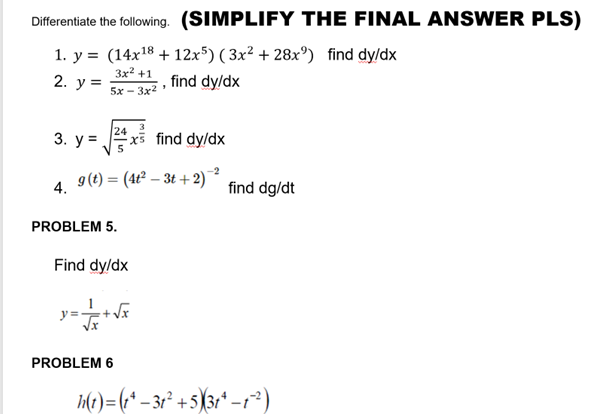 Differentiate the following. (SIMPLIFY THE FINAL ANSWER PLS)

1. $y = (14x^{18} + 12x^5)(3x^2 + 28x^9)$ find dy/dx
2. $y = \frac{3x^2+1}{5x-3x^2}$, find dy/dx
3. $y = \sqrt{\frac{24}{5}x^{\frac{3}{5}}}$ find dy/dx
4. $g(t) = (4t^2 - 3t + 2)^{-2}$ find dg/dt

PROBLEM 5.

Find dy/dx

$y = \frac{1}{\sqrt{x}} + \sqrt{x}$

PROBLEM 6

$h(t) = (t^4 - 3t^2 + 5)(3t^4 - t^{-2})$